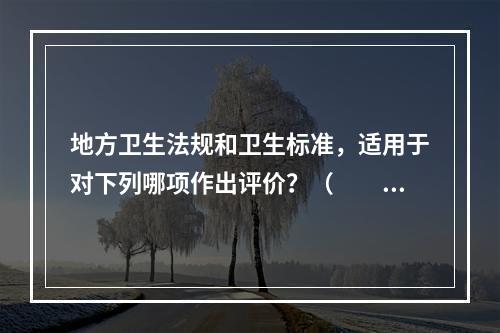 地方卫生法规和卫生标准，适用于对下列哪项作出评价？（　　…